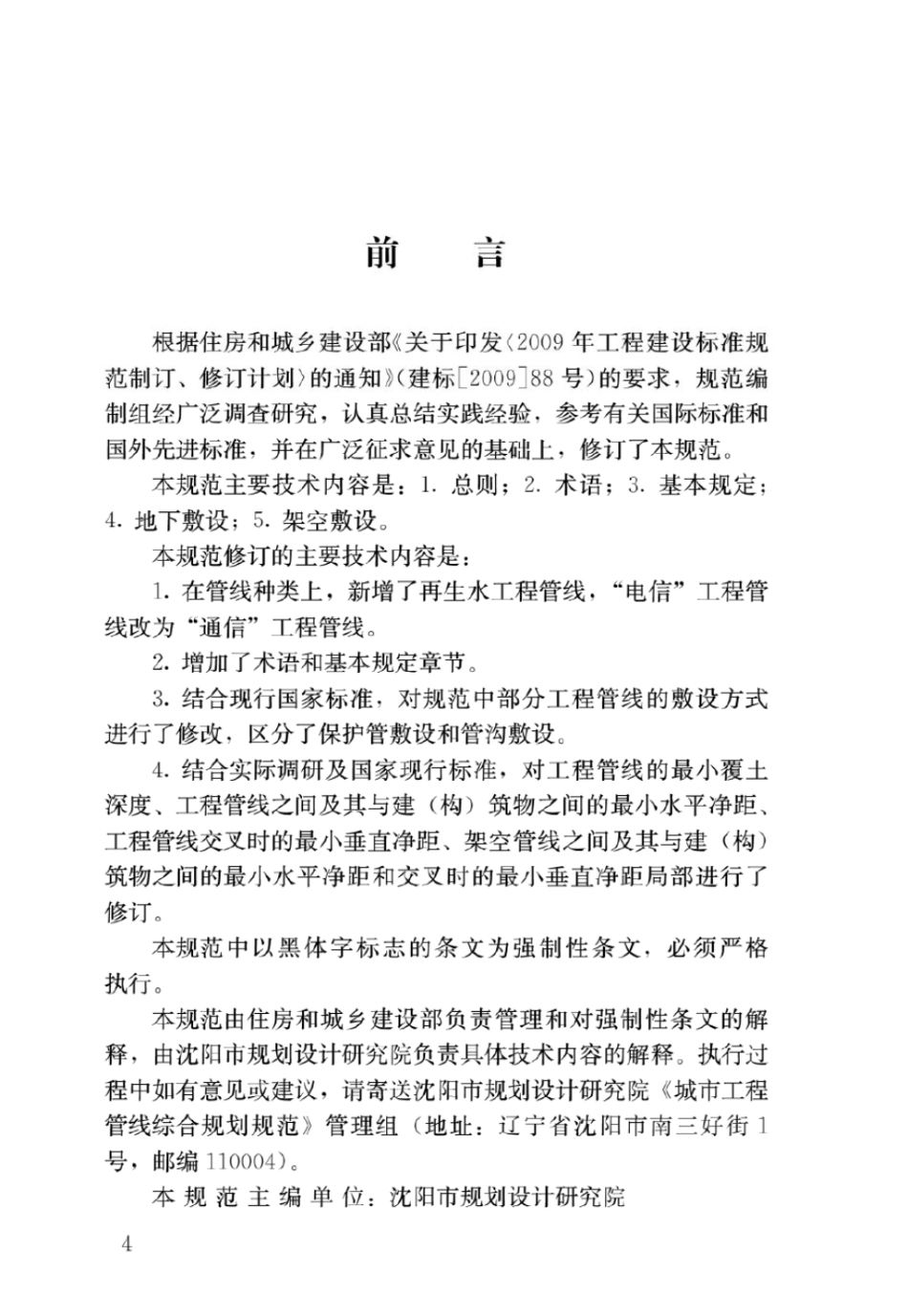 前　言

根据住房和城乡建设部《关于印发〈2009年工程建设标准规范制订、修订计划〉的通知》（建标[2009]88号）的要求，规范编制组经广泛调查研究，认真总结实践经验，参考有关国际标准和国外先进标准，并在广泛征求意见的基础上，修订了本规范。

本规范主要技术内容是：1. 总则；2. 术语；3. 基本规定；4. 地下敷设；5. 架空敷设。

本规范修订的主要技术内容是：

1. 在管线种类上，新增了再生水工程管线，“电信”工程管线改为“通信”工程管线。

2. 增加了术语和基本规定章节。

3. 结合现行国家标准，对规范中部分工程管线的敷设方式进行了修改，区分了保护管敷设和管沟敷设。

4. 结合实际调研及国家现行标准，对工程管线的最小覆土深度、工程管线之间及其与建（构）筑物之间的最小水平净距、工程管线交叉时的最小垂直净距、架空管线之间及其与建（构）筑物之间的最小水平净距和交叉时的最小垂直净距局部进行了修订。

本规范中以黑体字标志的条文为强制性条文，必须严格执行。

本规范由住房和城乡建设部负责管理和对强制性条文的解释，由沈阳市规划设计研究院负责具体技术内容的解释。执行过程中如有意见或建议，请寄送沈阳市规划设计研究院《城市工程管线综合规划规范》管理组（地址：辽宁省沈阳市南三好街1号，邮编110004）。

本规范主编单位：沈阳市规划设计研究院

4